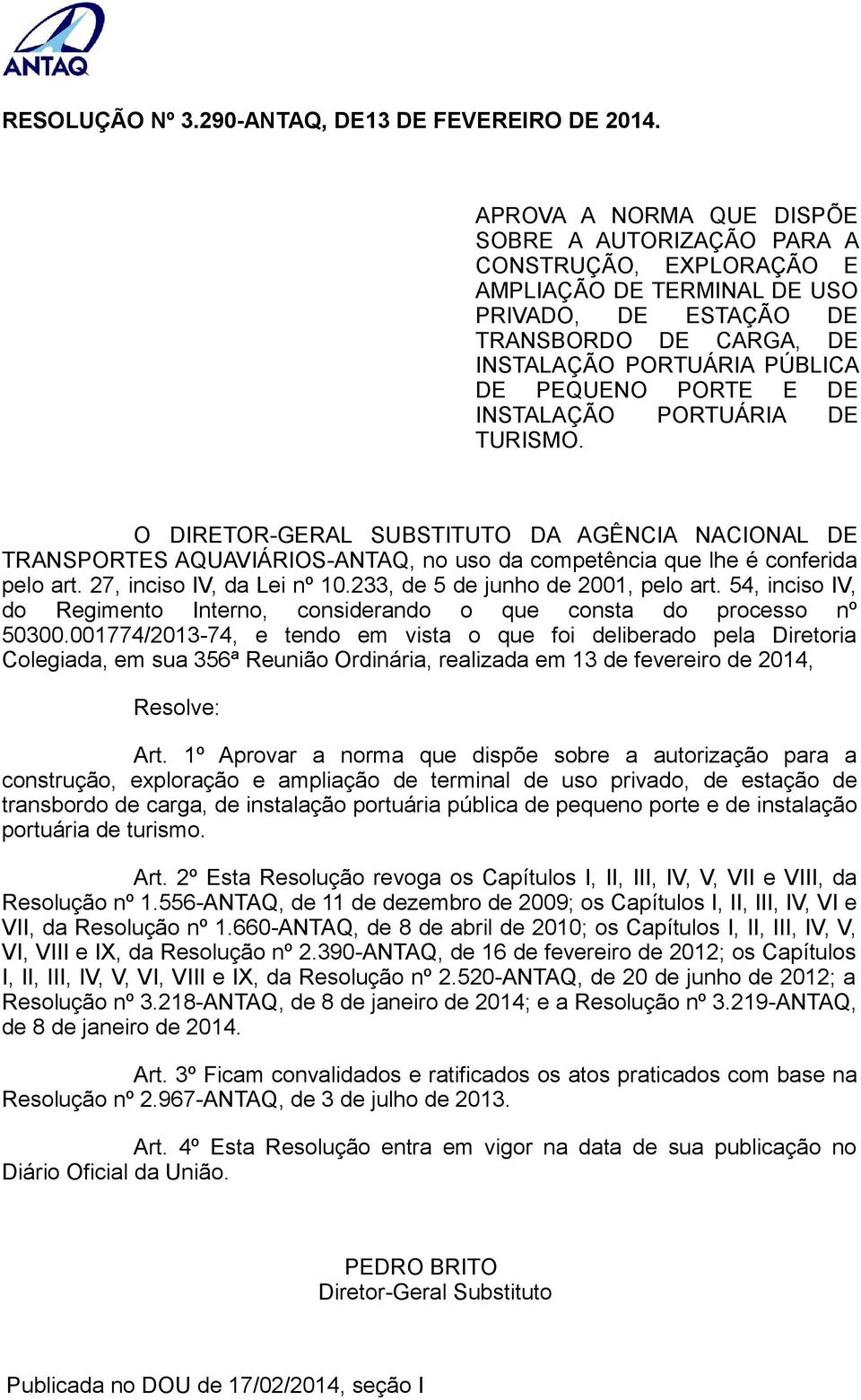 ANTAQ

RESOLUÇÃO Nº 3.290-ANTAQ, DE13 DE FEVEREIRO DE 2014.

APROVA A NORMA QUE DISPÕE SOBRE A AUTORIZAÇÃO PARA A CONSTRUÇÃO, EXPLORAÇÃO E AMPLIAÇÃO DE TERMINAL DE USO PRIVADO, DE ESTAÇÃO DE TRANSBORDO DE CARGA, DE INSTALAÇÃO PORTUÁRIA PÚBLICA DE PEQUENO PORTE E DE INSTALAÇÃO PORTUÁRIA DE TURISMO.

O DIRETOR-GERAL SUBSTITUTO DA AGÊNCIA NACIONAL DE TRANSPORTES AQUAVIÁRIOS-ANTAQ, no uso da competência que lhe é conferida pelo art. 27, inciso IV, da Lei nº 10.233, de 5 de junho de 2001, pelo art. 54, inciso IV, do Regimento Interno, considerando o que consta do processo nº 50300.001774/2013-74, e tendo em vista o que foi deliberado pela Diretoria Colegiada, em sua 356ª Reunião Ordinária, realizada em 13 de fevereiro de 2014,

Resolve:

Art. 1º Aprovar a norma que dispõe sobre a autorização para a construção, exploração e ampliação de terminal de uso privado, de estação de transbordo de carga, de instalação portuária pública de pequeno porte e de instalação portuária de turismo.

Art. 2º Esta Resolução revoga os Capítulos I, II, III, IV, V, VII e VIII, da Resolução nº 1.556-ANTAQ, de 11 de dezembro de 2009; os Capítulos I, II, III, IV, VI e VII, da Resolução nº 1.660-ANTAQ, de 8 de abril de 2010; os Capítulos I, II, III, IV, V, VI, VIII e IX, da Resolução nº 2.390-ANTAQ, de 16 de fevereiro de 2012; os Capítulos I, II, III, IV, V, VI, VIII e IX, da Resolução nº 2.520-ANTAQ, de 20 de junho de 2012; a Resolução nº 3.218-ANTAQ, de 8 de janeiro de 2014; e a Resolução nº 3.219-ANTAQ, de 8 de janeiro de 2014.

Art. 3º Ficam convalidados e ratificados os atos praticados com base na Resolução nº 2.967-ANTAQ, de 3 de julho de 2013.

Art. 4º Esta Resolução entra em vigor na data de sua publicação no Diário Oficial da União.

PEDRO BRITO
Diretor-Geral Substituto

Publicada no DOU de 17/02/2014, seção I